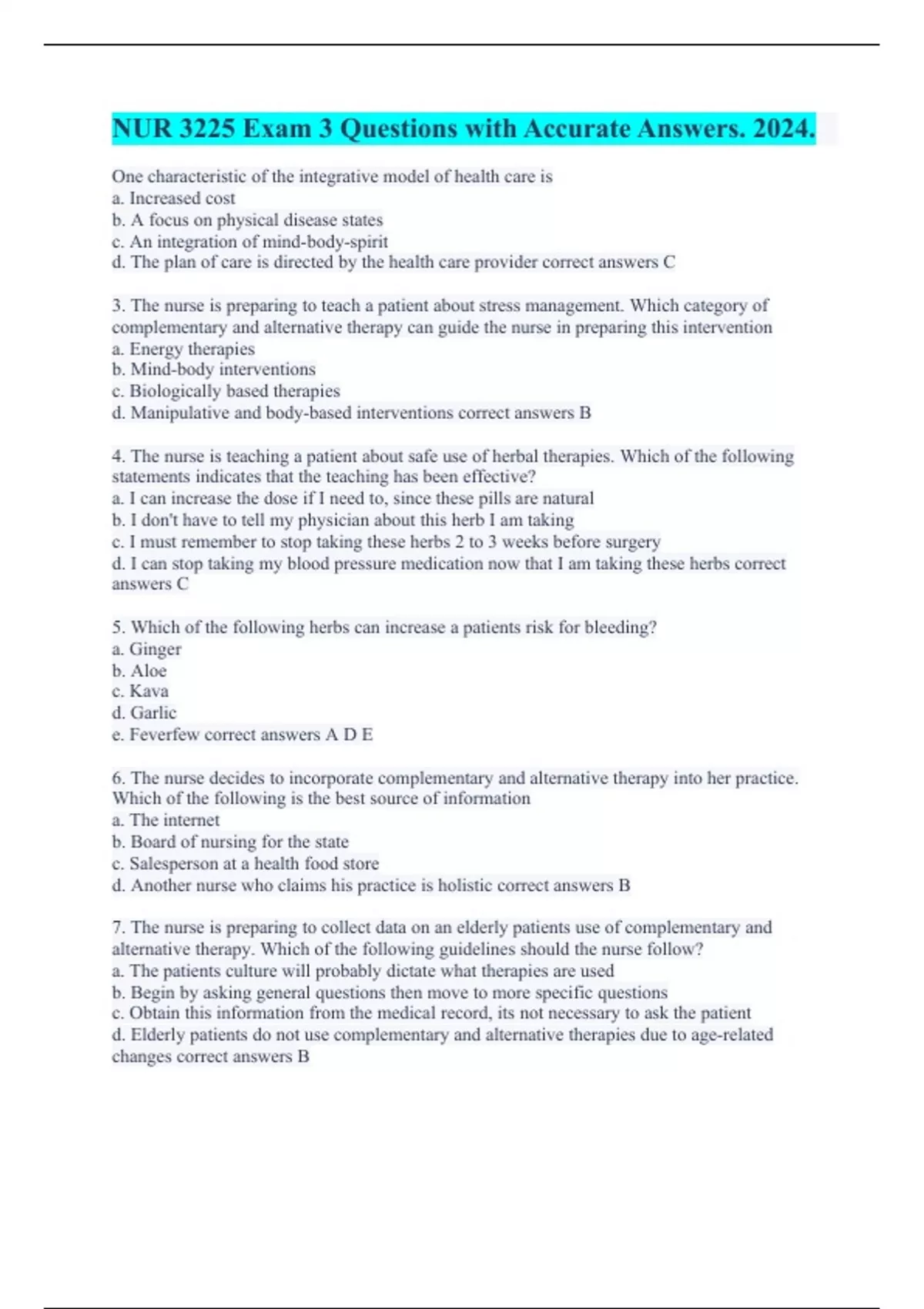 NUR 3225 Exam 3 Questions with Accurate Answers. 2024.

One characteristic of the integrative model of health care is
a. Increased cost
b. A focus on physical disease states
c. An integration of mind-body-spirit
d. The plan of care is directed by the health care provider correct answers C

3. The nurse is preparing to teach a patient about stress management. Which category of complementary and alternative therapy can guide the nurse in preparing this intervention
a. Energy therapies
b. Mind-body interventions
c. Biologically based therapies
d. Manipulative and body-based interventions correct answers B

4. The nurse is teaching a patient about safe use of herbal therapies. Which of the following statements indicates that the teaching has been effective?
a. I can increase the dose if I need to, since these pills are natural
b. I don't have to tell my physician about this herb I am taking
c. I must remember to stop taking these herbs 2 to 3 weeks before surgery
d. I can stop taking my blood pressure medication now that I am taking these herbs correct answers C

5. Which of the following herbs can increase a patients risk for bleeding?
a. Ginger
b. Aloe
c. Kava
d. Garlic
e. Feverfew correct answers A D E

6. The nurse decides to incorporate complementary and alternative therapy into her practice. Which of the following is the best source of information
a. The internet
b. Board of nursing for the state
c. Salesperson at a health food store
d. Another nurse who claims his practice is holistic correct answers B

7. The nurse is preparing to collect data on an elderly patients use of complementary and alternative therapy. Which of the following guidelines should the nurse follow?
a. The patients culture will probably dictate what therapies are used
b. Begin by asking general questions then move to more specific questions
c. Obtain this information from the medical record, its not necessary to ask the patient
d. Elderly patients do not use complementary and alternative therapies due to age-related changes correct answers B